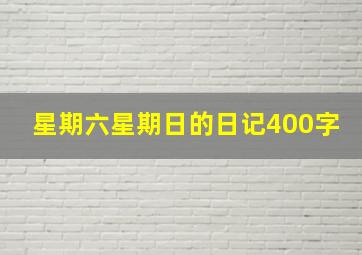 星期六星期日的日记400字